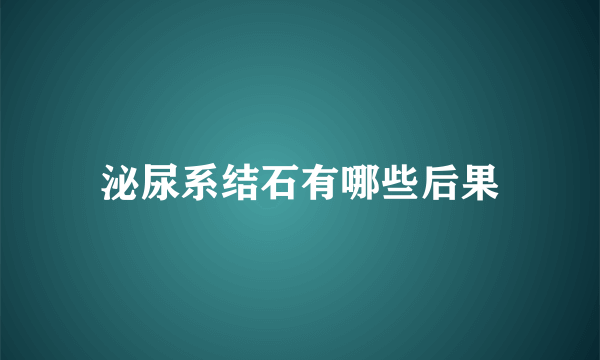 泌尿系结石有哪些后果